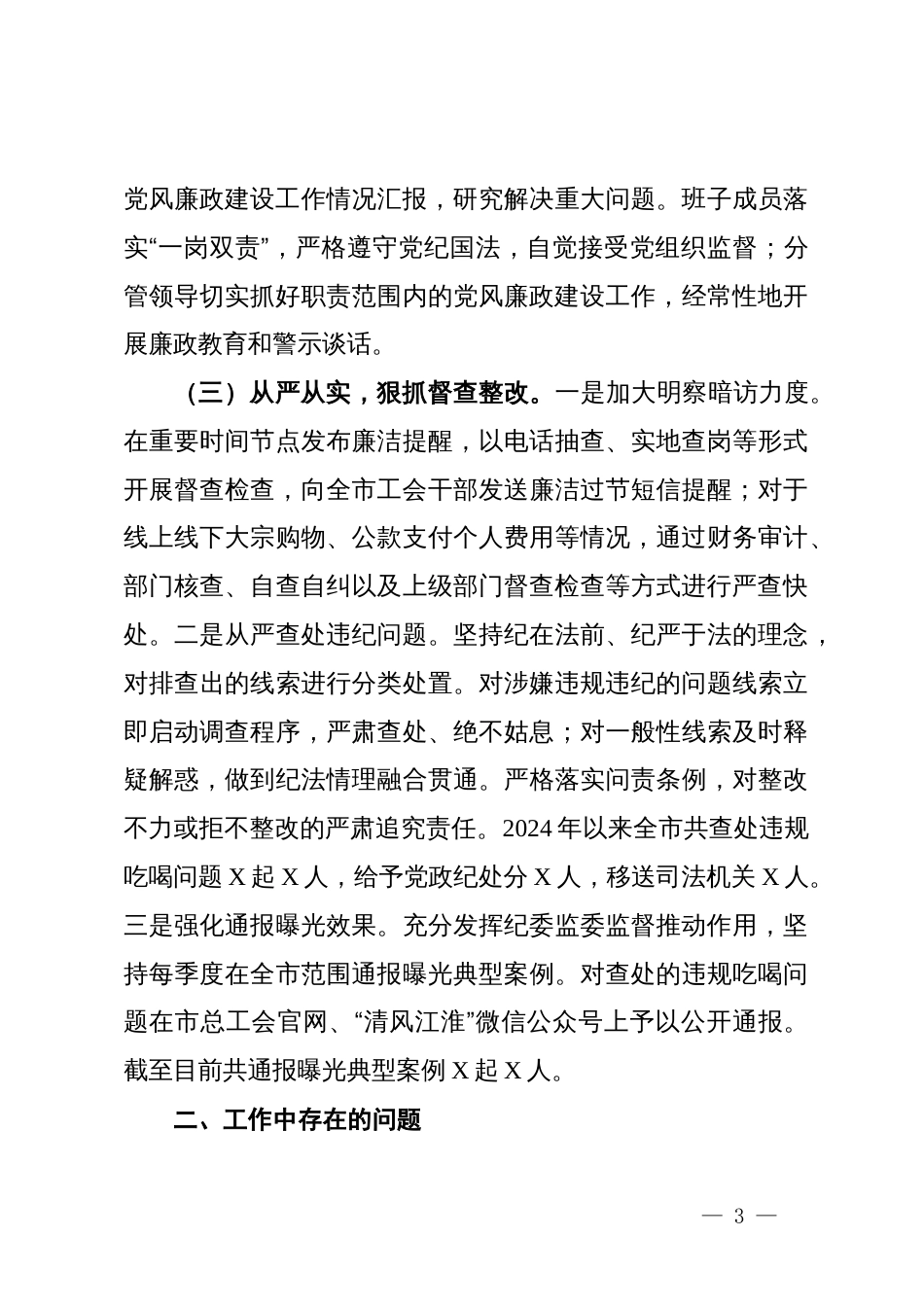 党风廉政建设工作情况汇报，研究解决重大问题。班子成员落实“一岗双责”，严格遵守党纪国法，自觉接受党组织监督；分管领导切实抓好职责范围内的党风廉政建设工作，经常性地开展廉政教育和警示谈话。

（三）从严从实，狠抓督查整改。一是加大明察暗访力度。在重要时间节点发布廉洁提醒，以电话抽查、实地查岗等形式开展督查检查，向全市工会干部发送廉洁过节短信提醒；对于线上线下大宗购物、公款支付个人费用等情况，通过财务审计、部门核查、自查自纠以及上级部门督查检查等方式进行严查快处。二是从严查处违纪问题。坚持纪在法前、纪严于法的理念，对排查出的线索进行分类处置。对涉嫌违规违纪的问题线索立即启动调查程序，严肃查处、绝不姑息；对一般性线索及时释疑解惑，做到纪法情理融合贯通。严格落实问责条例，对整改不力或拒不整改的严肃追究责任。2024年以来全市共查处违规吃喝问题X起X人，给予党政纪处分X人，移送司法机关X人。三是强化通报曝光效果。充分发挥纪委监委监督推动作用，坚持每季度在全市范围通报曝光典型案例。对查处的违规吃喝问题在市总工会官网、“清风江淮”微信公众号上予以公开通报。截至目前共通报曝光典型案例X起X人。

二、工作中存在的问题

— 3 —